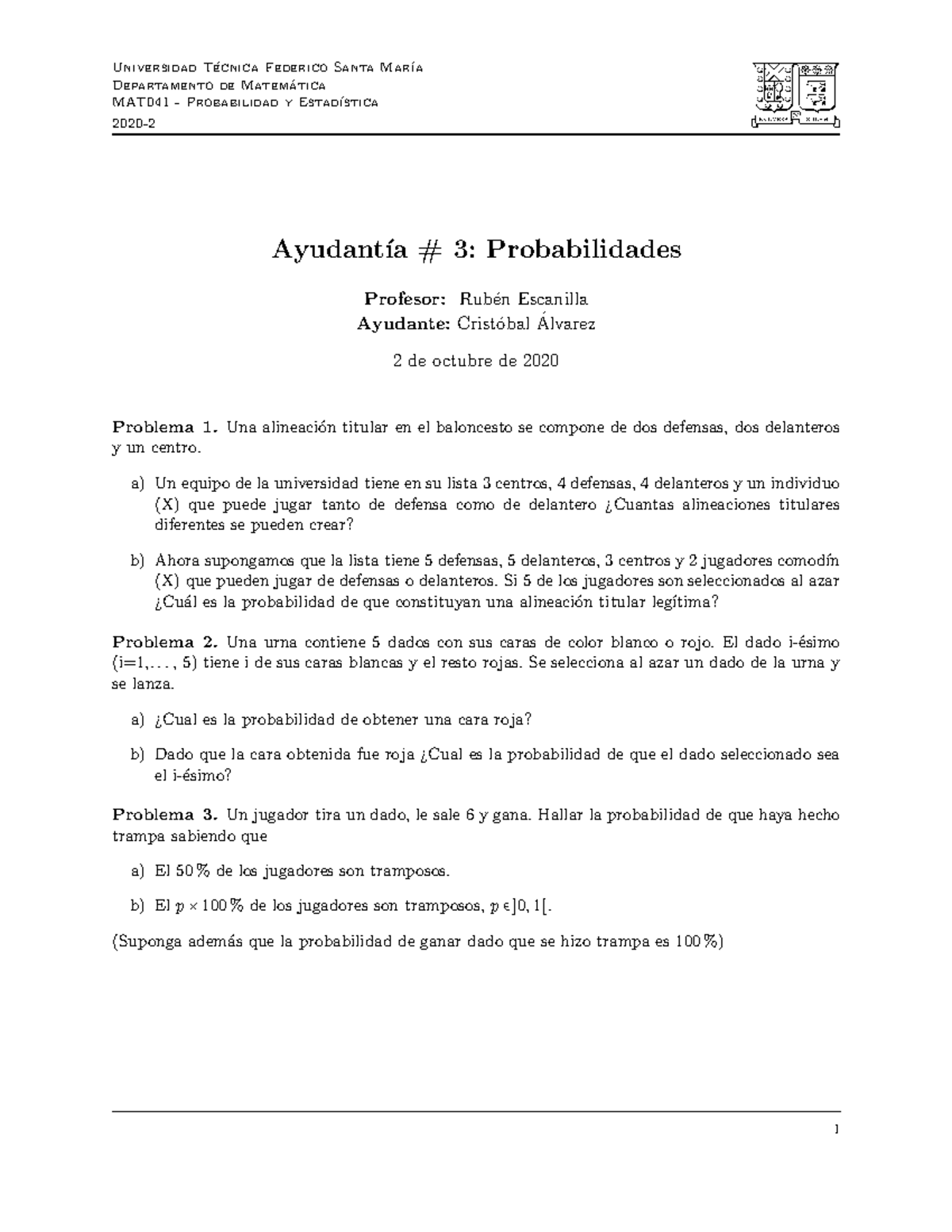 Universidad Técnica Federico Santa María
Departamento de Matemática
MAT041 - Probabilidad y Estadística
2020-2

Ayudantía # 3: Probabilidades

Profesor: Rubén Escanilla
Ayudante: Cristóbal Álvarez

2 de octubre de 2020

Problema 1. Una alineación titular en el baloncesto se compone de dos defensas, dos delanteros y un centro.

a) Un equipo de la universidad tiene en su lista 3 centros, 4 defensas, 4 delanteros y un individuo (X) que puede jugar tanto de defensa como de delantero ¿Cuantas alineaciones titulares diferentes se pueden crear?

b) Ahora supongamos que la lista tiene 5 defensas, 5 delanteros, 3 centros y 2 jugadores comodín (X) que pueden jugar de defensas o delanteros. Si 5 de los jugadores son seleccionados al azar ¿Cuál es la probabilidad de que constituyan una alineación titular legítima?

Problema 2. Una urna contiene 5 dados con sus caras de color blanco o rojo. El dado i-ésimo (i=1,..., 5) tiene i de sus caras blancas y el resto rojas. Se selecciona al azar un dado de la urna y se lanza.

a) ¿Cual es la probabilidad de obtener una cara roja?

b) Dado que la cara obtenida fue roja ¿Cual es la probabilidad de que el dado seleccionado sea el i-ésimo?

Problema 3. Un jugador tira un dado, le sale 6 y gana. Hallar la probabilidad de que haya hecho trampa sabiendo que

a) El 50 % de los jugadores son tramposos.

b) El $p \times 100\,\%$ de los jugadores son tramposos, $p \in ]0, 1[$.

(Suponga además que la probabilidad de ganar dado que se hizo trampa es 100 %)

1